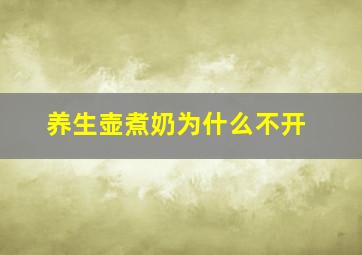 养生壶煮奶为什么不开